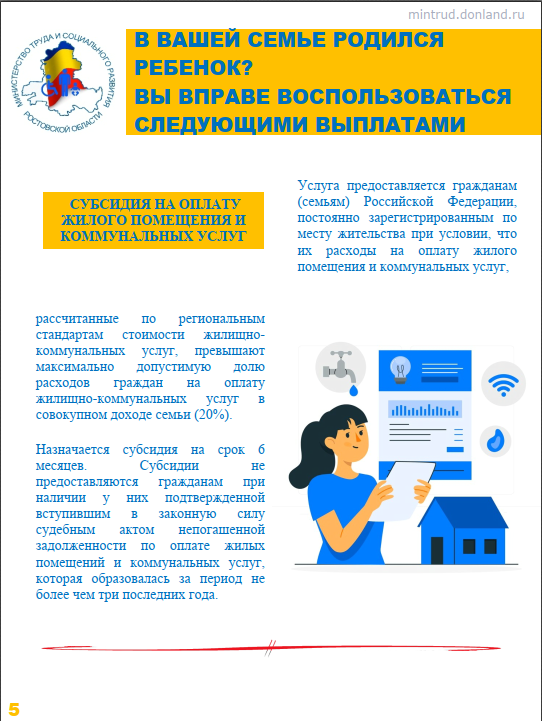 mintrud.donland.ru

МИНИСТЕРСТВО ТРУДА И СОЦИАЛЬНОГО РАЗВИТИЯ РОСТОВСКОЙ ОБЛАСТИ

В ВАШЕЙ СЕМЬЕ РОДИЛСЯ РЕБЕНОК?
ВЫ ВПРАВЕ ВОСПОЛЬЗОВАТЬСЯ СЛЕДУЮЩИМИ ВЫПЛАТАМИ

СУБСИДИЯ НА ОПЛАТУ ЖИЛОГО ПОМЕЩЕНИЯ И КОММУНАЛЬНЫХ УСЛУГ

Услуга предоставляется гражданам (семьям) Российской Федерации, постоянно зарегистрированным по месту жительства при условии, что их расходы на оплату жилого помещения и коммунальных услуг,

рассчитанные по региональным стандартам стоимости жилищно-коммунальных услуг, превышают максимально допустимую долю расходов граждан на оплату жилищно-коммунальных услуг в совокупном доходе семьи (20%).

Назначается субсидия на срок 6 месяцев. Субсидии не предоставляются гражданам при наличии у них подтвержденной вступившим в законную силу судебным актом непогашенной задолженности по оплате жилых помещений и коммунальных услуг, которая образовалась за период не более чем три последних года.

5